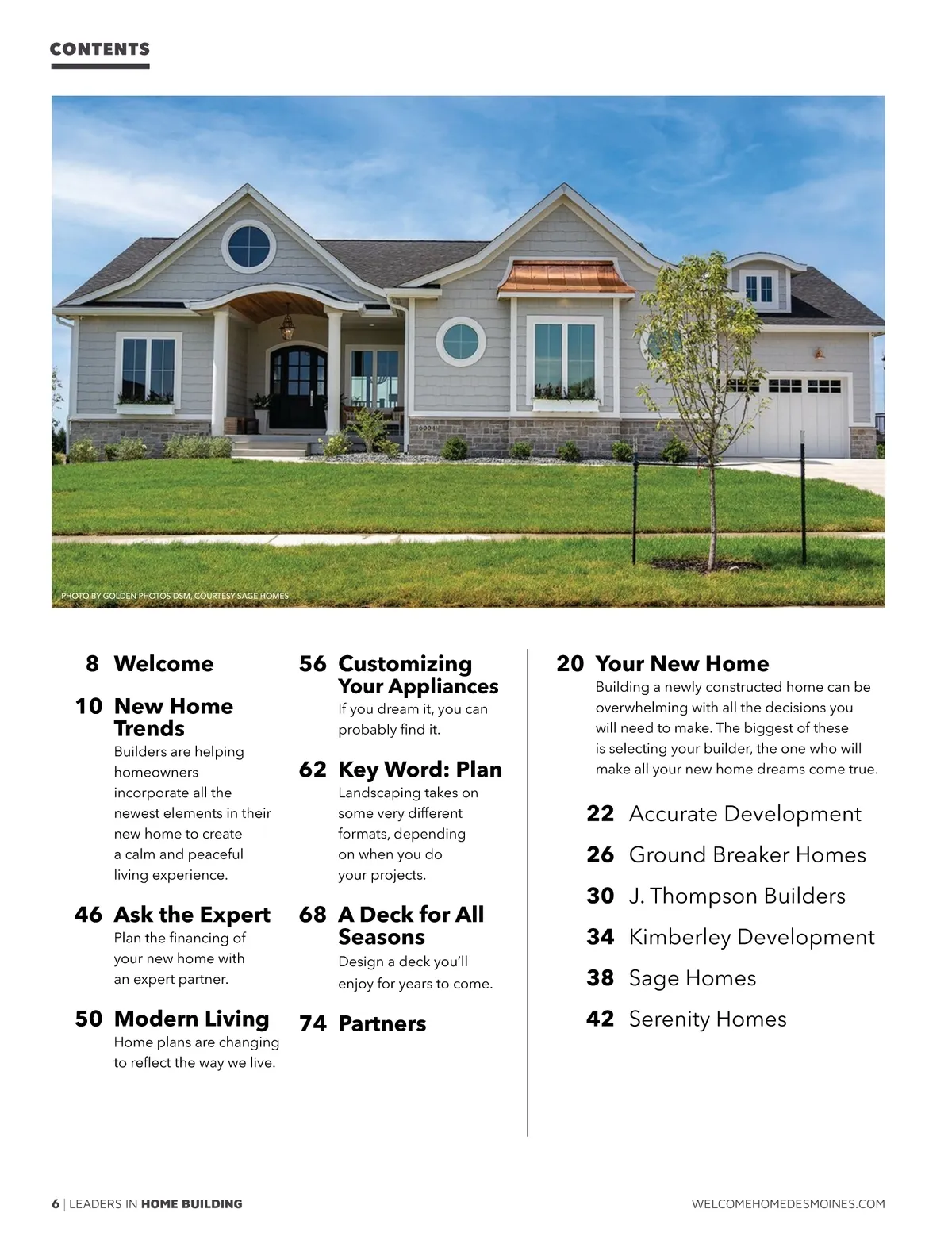 CONTENTS

PHOTO BY GOLDEN PHOTOS DSM, COURTESY SAGE HOMES

8 Welcome

10 New Home Trends
Builders are helping homeowners incorporate all the newest elements in their new home to create a calm and peaceful living experience.

46 Ask the Expert
Plan the financing of your new home with an expert partner.

50 Modern Living
Home plans are changing to reflect the way we live.

56 Customizing Your Appliances
If you dream it, you can probably find it.

62 Key Word: Plan
Landscaping takes on some very different formats, depending on when you do your projects.

68 A Deck for All Seasons
Design a deck you'll enjoy for years to come.

74 Partners

20 Your New Home
Building a newly constructed home can be overwhelming with all the decisions you will need to make. The biggest of these is selecting your builder, the one who will make all your new home dreams come true.

22 Accurate Development
26 Ground Breaker Homes
30 J. Thompson Builders
34 Kimberley Development
38 Sage Homes
42 Serenity Homes

6 | LEADERS IN HOME BUILDING

WELCOMEHOMEDESMOINES.COM